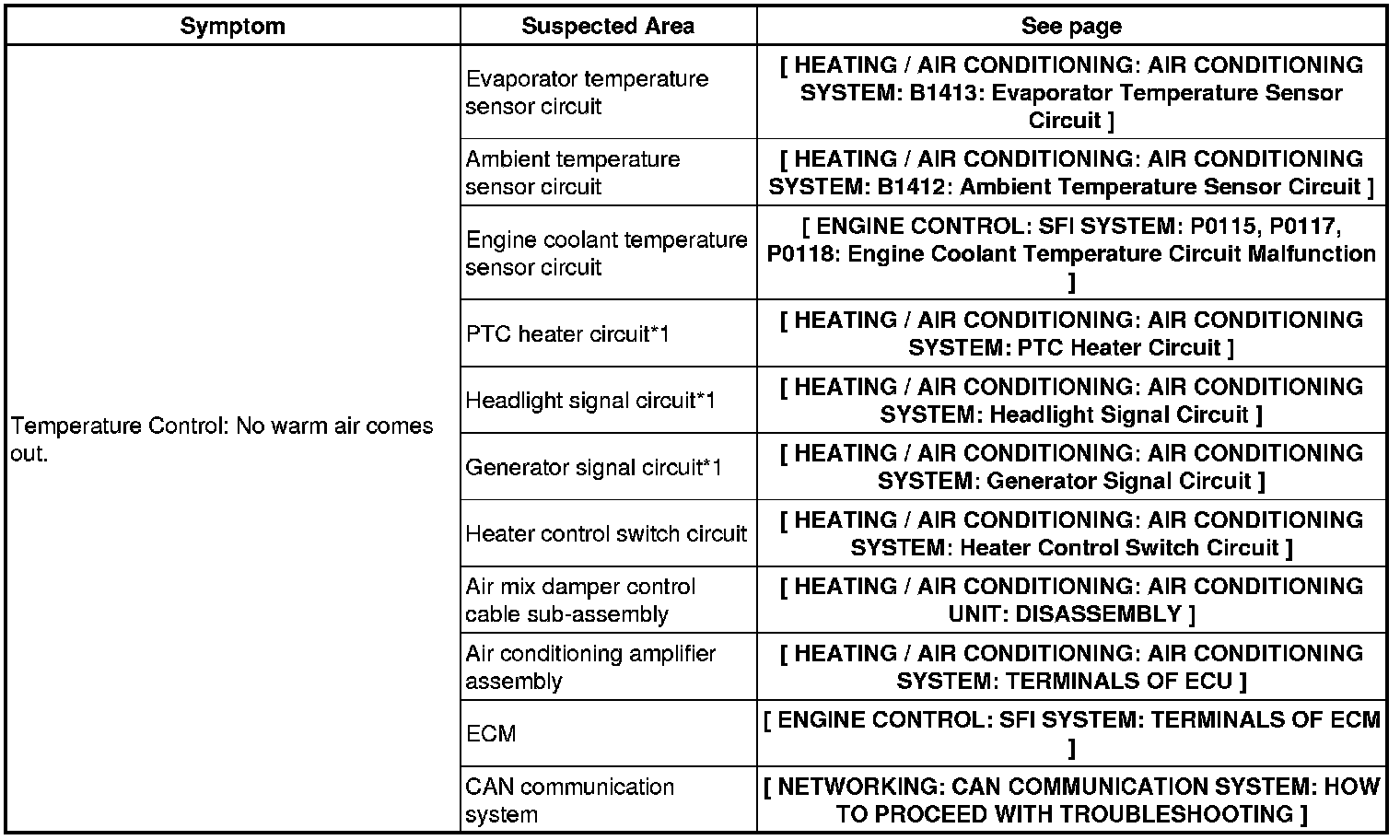 | Symptom | Suspected Area | See page |
|---|---|---|
| Temperature Control: No warm air comes out. | Evaporator temperature sensor circuit | [ HEATING / AIR CONDITIONING: AIR CONDITIONING SYSTEM: B1413: Evaporator Temperature Sensor Circuit ] |
| | Ambient temperature sensor circuit | [ HEATING / AIR CONDITIONING: AIR CONDITIONING SYSTEM: B1412: Ambient Temperature Sensor Circuit ] |
| | Engine coolant temperature sensor circuit | [ ENGINE CONTROL: SFI SYSTEM: P0115, P0117, P0118: Engine Coolant Temperature Circuit Malfunction ] |
| | PTC heater circuit*1 | [ HEATING / AIR CONDITIONING: AIR CONDITIONING SYSTEM: PTC Heater Circuit ] |
| | Headlight signal circuit*1 | [ HEATING / AIR CONDITIONING: AIR CONDITIONING SYSTEM: Headlight Signal Circuit ] |
| | Generator signal circuit*1 | [ HEATING / AIR CONDITIONING: AIR CONDITIONING SYSTEM: Generator Signal Circuit ] |
| | Heater control switch circuit | [ HEATING / AIR CONDITIONING: AIR CONDITIONING SYSTEM: Heater Control Switch Circuit ] |
| | Air mix damper control cable sub-assembly | [ HEATING / AIR CONDITIONING: AIR CONDITIONING UNIT: DISASSEMBLY ] |
| | Air conditioning amplifier assembly | [ HEATING / AIR CONDITIONING: AIR CONDITIONING SYSTEM: TERMINALS OF ECU ] |
| | ECM | [ ENGINE CONTROL: SFI SYSTEM: TERMINALS OF ECM ] |
| | CAN communication system | [ NETWORKING: CAN COMMUNICATION SYSTEM: HOW TO PROCEED WITH TROUBLESHOOTING ] |